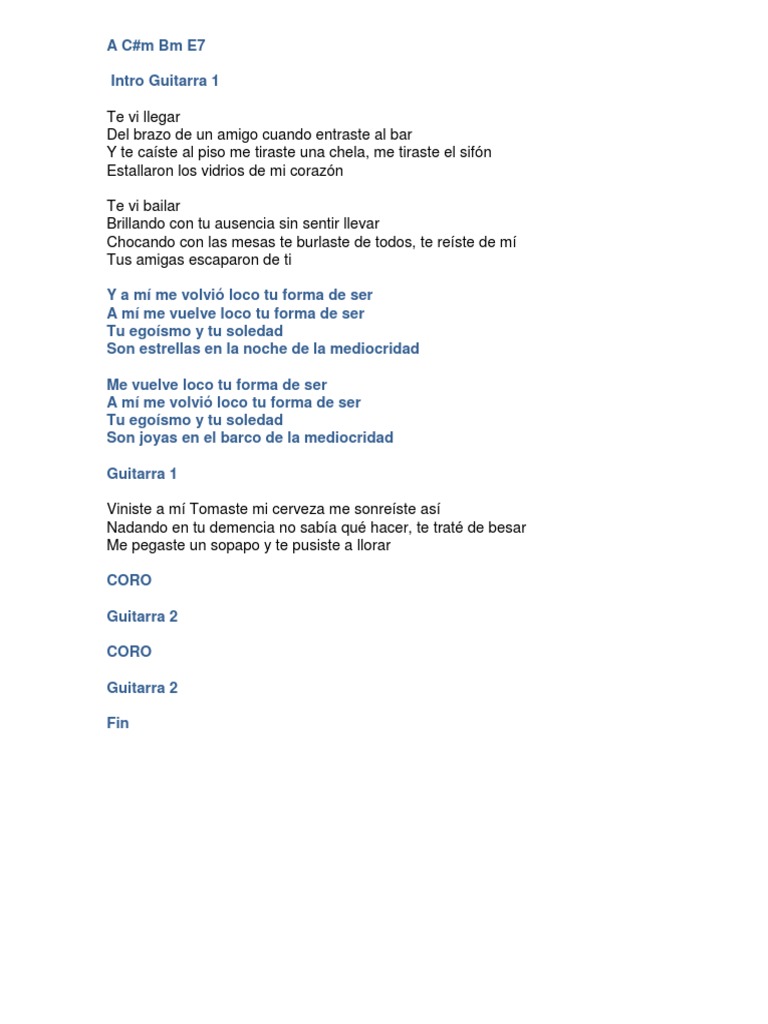 A C#m Bm E7

Intro Guitarra 1

Te vi llegar
Del brazo de un amigo cuando entraste al bar
Y te caíste al piso me tiraste una chela, me tiraste el sifón
Estallaron los vidrios de mi corazón

Te vi bailar
Brillando con tu ausencia sin sentir llevar
Chocando con las mesas te burlaste de todos, te reíste de mí
Tus amigas escaparon de ti

Y a mí me volvió loco tu forma de ser
A mí me vuelve loco tu forma de ser
Tu egoísmo y tu soledad
Son estrellas en la noche de la mediocridad

Me vuelve loco tu forma de ser
A mí me volvió loco tu forma de ser
Tu egoísmo y tu soledad
Son joyas en el barco de la mediocridad

Guitarra 1

Viniste a mí Tomaste mi cerveza me sonreíste así
Nadando en tu demencia no sabía qué hacer, te traté de besar
Me pegaste un sopapo y te pusiste a llorar

CORO

Guitarra 2

CORO

Guitarra 2

Fin